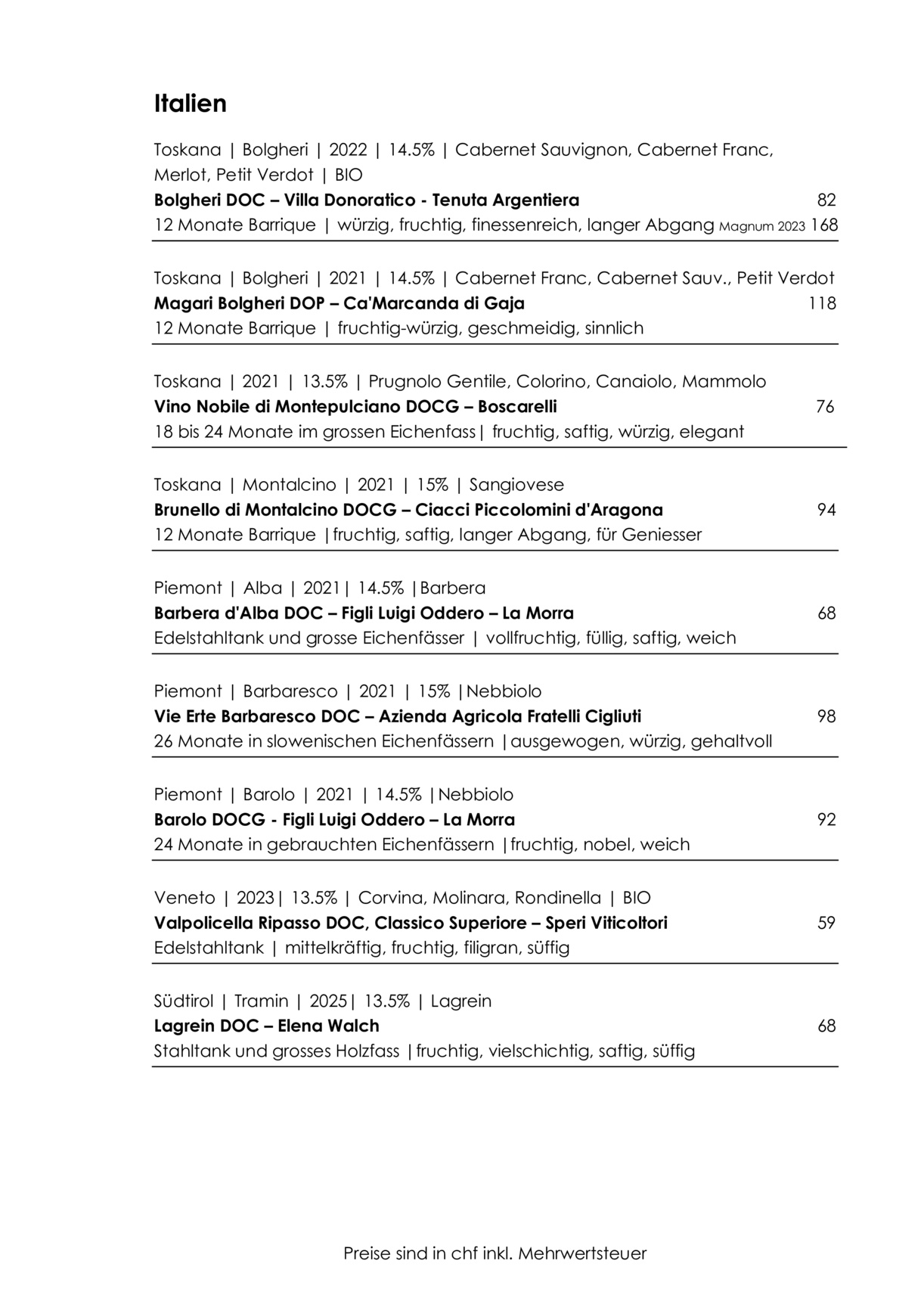 Italien

Toskana | Bolgheri | 2022 | 14.5% | Cabernet Sauvignon, Cabernet Franc, Merlot, Petit Verdot | BIO
Bolgheri DOC – Villa Donoratico - Tenuta Argentiera 82
12 Monate Barrique | würzig, fruchtig, finessenreich, langer Abgang Magnum 2023 168

Toskana | Bolgheri | 2021 | 14.5% | Cabernet Franc, Cabernet Sauv., Petit Verdot
Magari Bolgheri DOP – Ca'Marcanda di Gaja 118
12 Monate Barrique | fruchtig-würzig, geschmeidig, sinnlich

Toskana | 2021 | 13.5% | Prugnolo Gentile, Colorino, Canaiolo, Mammolo
Vino Nobile di Montepulciano DOCG – Boscarelli 76
18 bis 24 Monate im grossen Eichenfass| fruchtig, saftig, würzig, elegant

Toskana | Montalcino | 2021 | 15% | Sangiovese
Brunello di Montalcino DOCG – Ciacci Piccolomini d'Aragona 94
12 Monate Barrique |fruchtig, saftig, langer Abgang, für Geniesser

Piemont | Alba | 2021| 14.5% |Barbera
Barbera d'Alba DOC – Figli Luigi Oddero – La Morra 68
Edelstahltank und grosse Eichenfässer | vollfruchtig, füllig, saftig, weich

Piemont | Barbaresco | 2021 | 15% |Nebbiolo
Vie Erte Barbaresco DOC – Azienda Agricola Fratelli Cigliuti 98
26 Monate in slowenischen Eichenfässern |ausgewogen, würzig, gehaltvoll

Piemont | Barolo | 2021 | 14.5% |Nebbiolo
Barolo DOCG - Figli Luigi Oddero – La Morra 92
24 Monate in gebrauchten Eichenfässern |fruchtig, nobel, weich

Veneto | 2023| 13.5% | Corvina, Molinara, Rondinella | BIO
Valpolicella Ripasso DOC, Classico Superiore – Speri Viticoltori 59
Edelstahltank | mittelkräftig, fruchtig, filigran, süffig

Südtirol | Tramin | 2025| 13.5% | Lagrein
Lagrein DOC – Elena Walch 68
Stahltank und grosses Holzfass |fruchtig, vielschichtig, saftig, süffig

Preise sind in chf inkl. Mehrwertsteuer